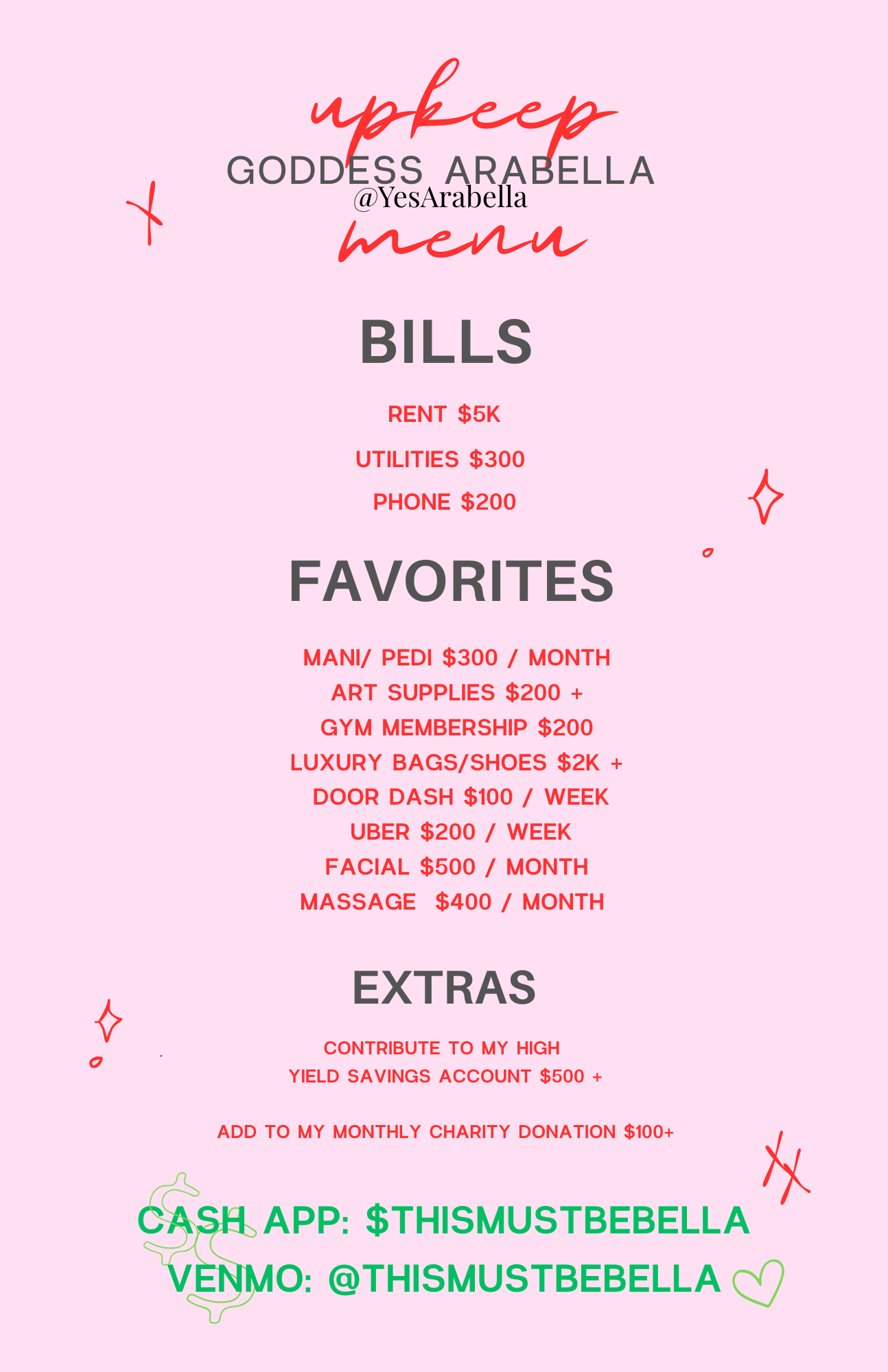 upkeep
GODDESS ARABELLA
@YesArabella
menu

BILLS

RENT $5K

UTILITIES $300

PHONE $200

FAVORITES

MANI/ PEDI $300 / MONTH
ART SUPPLIES $200 +
GYM MEMBERSHIP $200
LUXURY BAGS/SHOES $2K +
DOOR DASH $100 / WEEK
UBER $200 / WEEK
FACIAL $500 / MONTH
MASSAGE $400 / MONTH

EXTRAS

CONTRIBUTE TO MY HIGH YIELD SAVINGS ACCOUNT $500 +

ADD TO MY MONTHLY CHARITY DONATION $100+

CASH APP: $THISMUSTBEBELLA
VENMO: @THISMUSTBEBELLA